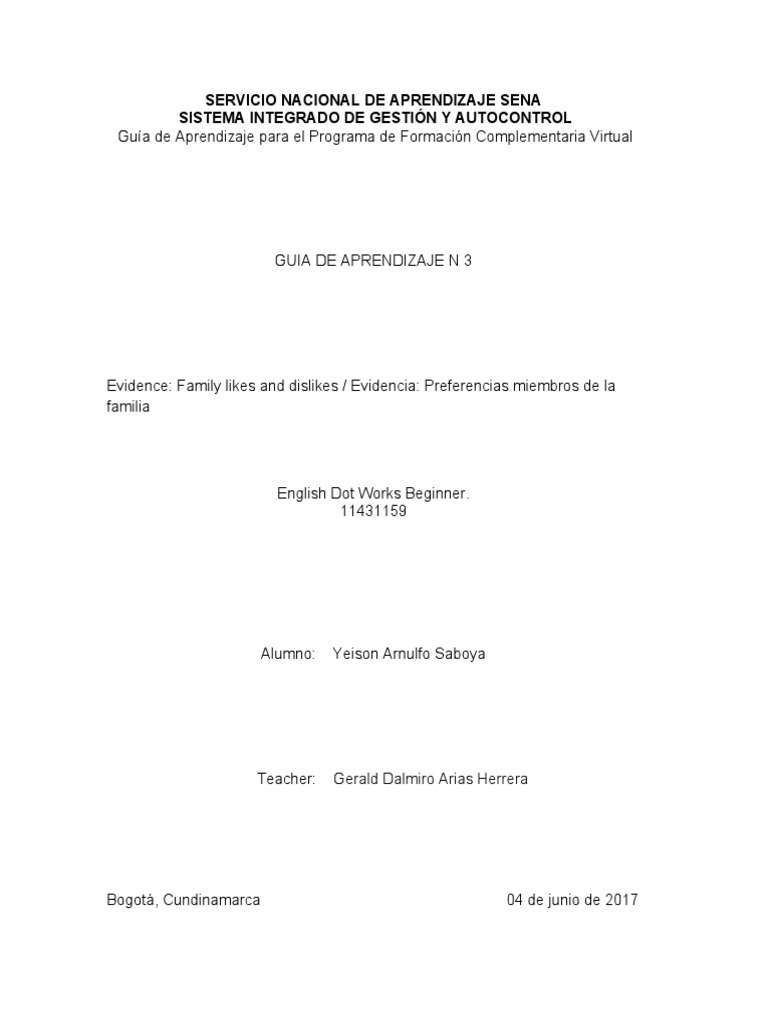 SERVICIO NACIONAL DE APRENDIZAJE SENA
SISTEMA INTEGRADO DE GESTIÓN Y AUTOCONTROL
Guía de Aprendizaje para el Programa de Formación Complementaria Virtual

GUIA DE APRENDIZAJE N 3

Evidence: Family likes and dislikes / Evidencia: Preferencias miembros de la familia

English Dot Works Beginner.
11431159

Alumno: Yeison Arnulfo Saboya

Teacher: Gerald Dalmiro Arias Herrera

Bogotá, Cundinamarca

04 de junio de 2017